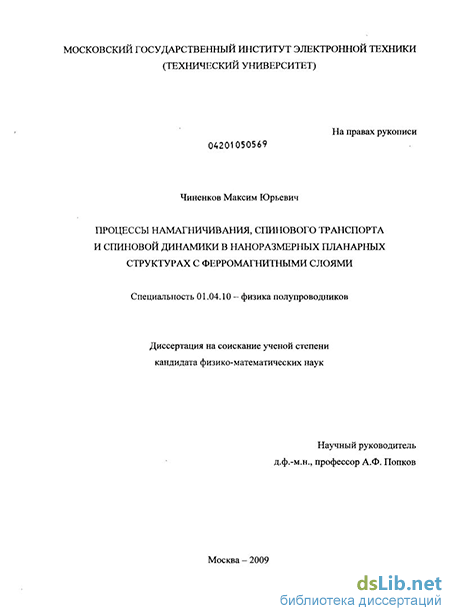 МОСКОВСКИЙ ГОСУДАРСТВЕННЫЙ ИНСТИТУТ ЭЛЕКТРОННОЙ ТЕХНИКИ
(ТЕХНИЧЕСКИЙ УНИВЕРСИТЕТ)

На правах рукописи

04201050569

Чиненков Максим Юрьевич

ПРОЦЕССЫ НАМАГНИЧИВАНИЯ, СПИНОВОГО ТРАНСПОРТА И СПИНОВОЙ ДИНАМИКИ В НАНОРАЗМЕРНЫХ ПЛАНАРНЫХ СТРУКТУРАХ С ФЕРРОМАГНИТНЫМИ СЛОЯМИ

Специальность 01.04.10 – физика полупроводников

Диссертация на соискание ученой степени
кандидата физико-математических наук

Научный руководитель
д.ф.-м.н., профессор А.Ф. Попков

Москва – 2009

dsLib.net
библиотека диссертаций